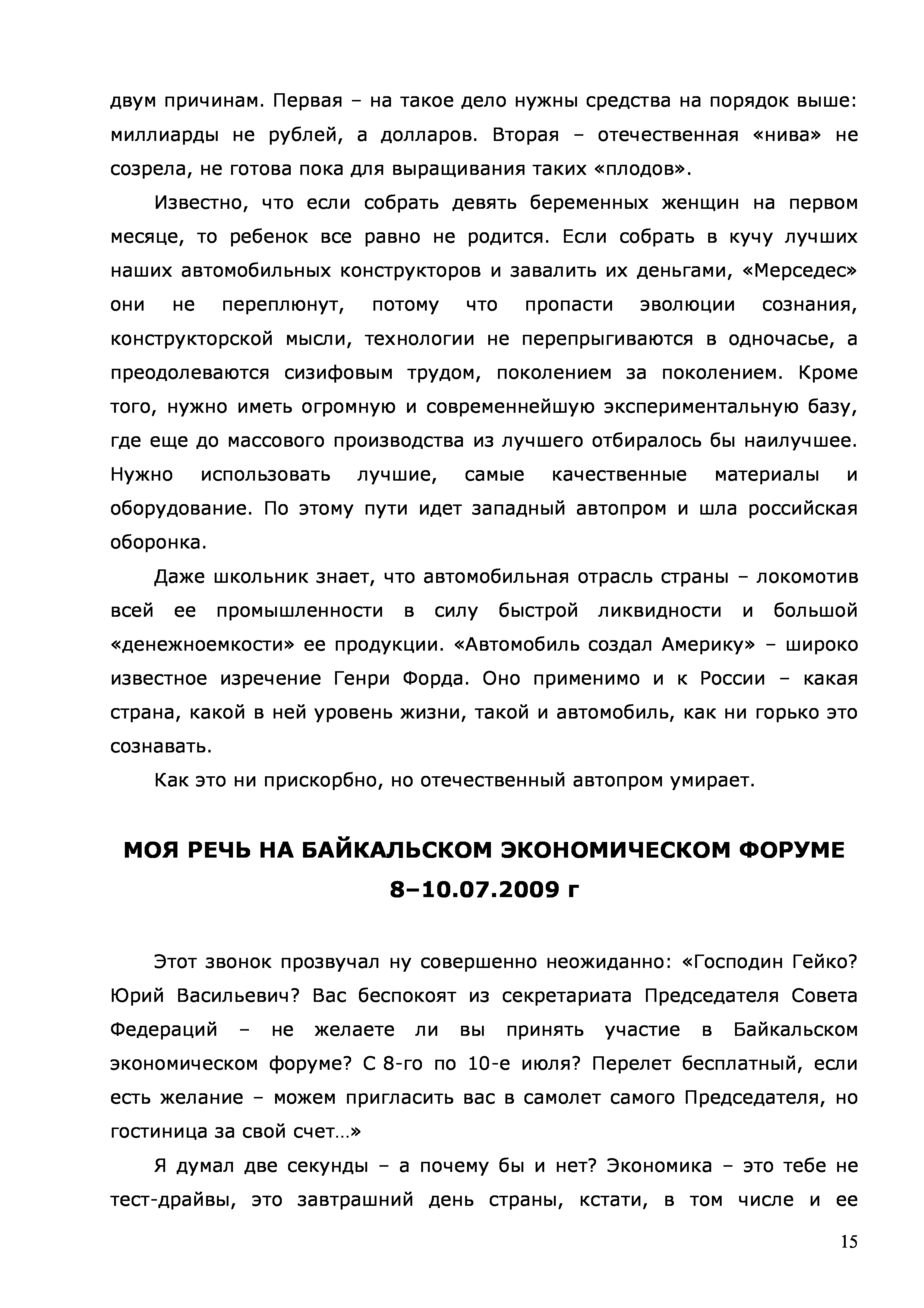 двум причинам. Первая – на такое дело нужны средства на порядок выше: миллиарды не рублей, а долларов. Вторая – отечественная «нива» не созрела, не готова пока для выращивания таких «плодов».

Известно, что если собрать девять беременных женщин на первом месяце, то ребенок все равно не родится. Если собрать в кучу лучших наших автомобильных конструкторов и завалить их деньгами, «Мерседес» они не переплюнут, потому что пропасти эволюции сознания, конструкторской мысли, технологии не перепрыгиваются в одночасье, а преодолеваются сизифовым трудом, поколением за поколением. Кроме того, нужно иметь огромную и современнейшую экспериментальную базу, где еще до массового производства из лучшего отбиралось бы наилучшее. Нужно использовать лучшие, самые качественные материалы и оборудование. По этому пути идет западный автопром и шла российская оборонка.

Даже школьник знает, что автомобильная отрасль страны – локомотив всей ее промышленности в силу быстрой ликвидности и большой «денежноемкости» ее продукции. «Автомобиль создал Америку» – широко известное изречение Генри Форда. Оно применимо и к России – какая страна, какой в ней уровень жизни, такой и автомобиль, как ни горько это сознавать.

Как это ни прискорбно, но отечественный автопром умирает.

МОЯ РЕЧЬ НА БАЙКАЛЬСКОМ ЭКОНОМИЧЕСКОМ ФОРУМЕ 8–10.07.2009 г

Этот звонок прозвучал ну совершенно неожиданно: «Господин Гейко? Юрий Васильевич? Вас беспокоят из секретариата Председателя Совета Федераций – не желаете ли вы принять участие в Байкальском экономическом форуме? С 8-го по 10-е июля? Перелет бесплатный, если есть желание – можем пригласить вас в самолет самого Председателя, но гостиница за свой счет…»

Я думал две секунды – а почему бы и нет? Экономика – это тебе не тест-драйвы, это завтрашний день страны, кстати, в том числе и ее

15